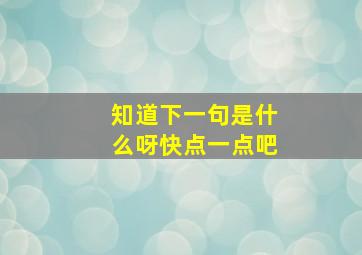 知道下一句是什么呀快点一点吧